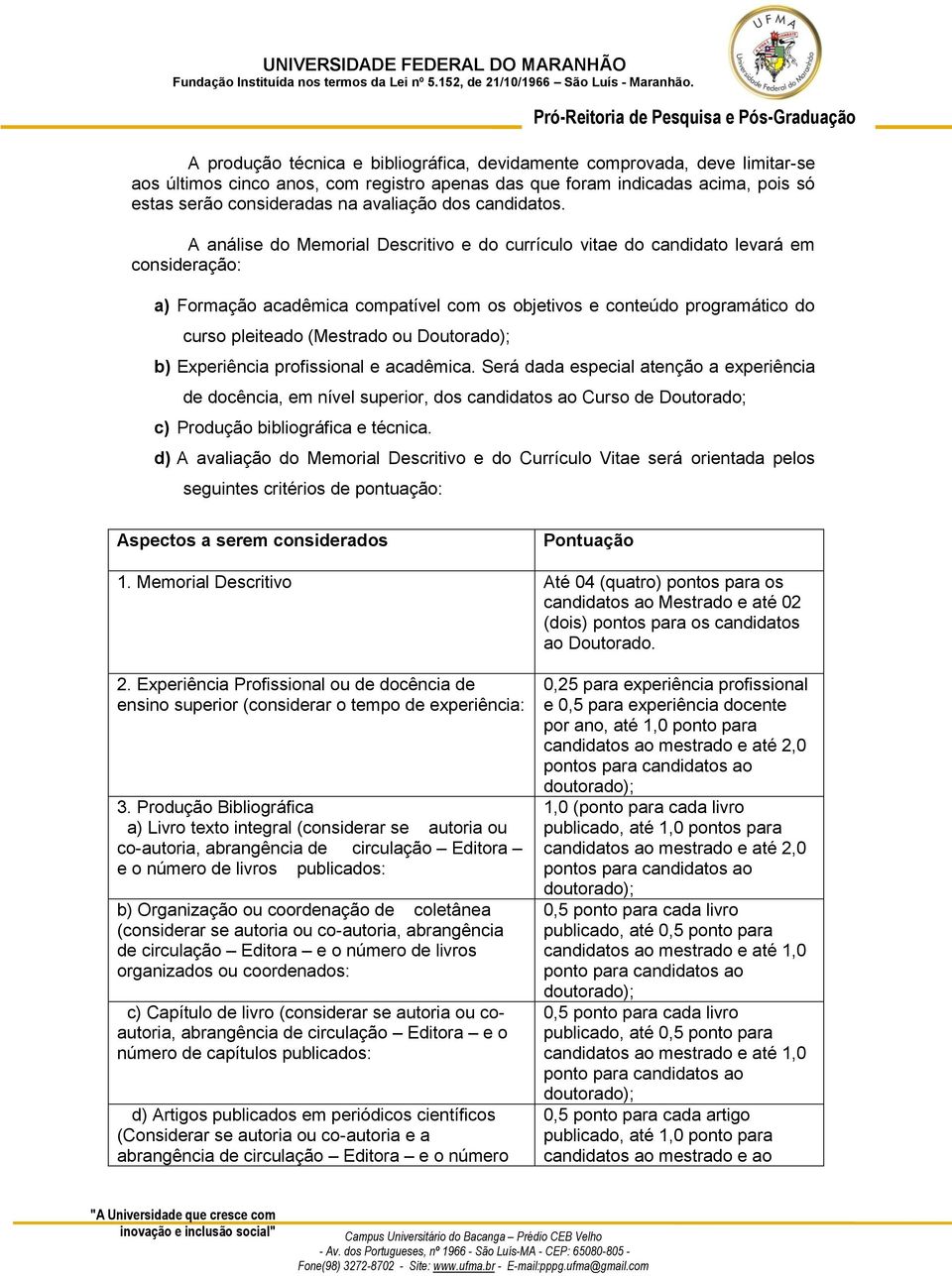 UNIVERSIDADE FEDERAL DO MARANHÃO
Fundação Instituída nos termos da Lei nº 5.152, de 21/10/1966 – São Luís - Maranhão.

UFMA
Universidade Federal do Maranhão

Pró-Reitoria de Pesquisa e Pós-Graduação

A produção técnica e bibliográfica, devidamente comprovada, deve limitar-se aos últimos cinco anos, com registro apenas das que foram indicadas acima, pois só estas serão consideradas na avaliação dos candidatos.

A análise do Memorial Descritivo e do currículo vitae do candidato levará em consideração:

a) Formação acadêmica compatível com os objetivos e conteúdo programático do curso pleiteado (Mestrado ou Doutorado);
b) Experiência profissional e acadêmica. Será dada especial atenção a experiência de docência, em nível superior, dos candidatos ao Curso de Doutorado;
c) Produção bibliográfica e técnica.
d) A avaliação do Memorial Descritivo e do Currículo Vitae será orientada pelos seguintes critérios de pontuação:

| Aspectos a serem considerados | Pontuação |
|---|---|
| 1. Memorial Descritivo | Até 04 (quatro) pontos para os candidatos ao Mestrado e até 02 (dois) pontos para os candidatos ao Doutorado. |
| 2. Experiência Profissional ou de docência de ensino superior (considerar o tempo de experiência: | 0,25 para experiência profissional e 0,5 para experiência docente por ano, até 1,0 ponto para candidatos ao mestrado e até 2,0 pontos para candidatos ao doutorado); |
| 3. Produção Bibliográfica a) Livro texto integral (considerar se autoria ou co-autoria, abrangência de circulação – Editora – e o número de livros publicados: | 1,0 (ponto para cada livro publicado, até 1,0 pontos para candidatos ao mestrado e até 2,0 pontos para candidatos ao doutorado); |
| b) Organização ou coordenação de coletânea (considerar se autoria ou co-autoria, abrangência de circulação – Editora – e o número de livros organizados ou coordenados: | 0,5 ponto para cada livro publicado, até 0,5 ponto para candidatos ao mestrado e até 1,0 ponto para candidatos ao doutorado); |
| c) Capítulo de livro (considerar se autoria ou co-autoria, abrangência de circulação – Editora – e o número de capítulos publicados: | 0,5 ponto para cada livro publicado, até 0,5 ponto para candidatos ao mestrado e até 1,0 ponto para candidatos ao doutorado); |
| d) Artigos publicados em periódicos científicos (Considerar se autoria ou co-autoria e a abrangência de circulação – Editora – e o número | 0,5 ponto para cada artigo publicado, até 1,0 ponto para candidatos ao mestrado e ao |

"A Universidade que cresce com inovação e inclusão social"

Campus Universitário do Bacanga – Prédio CEB Velho
- Av. dos Portugueses, nº 1966 - São Luís-MA - CEP: 65080-805 -
Fone(98) 3272-8702 - Site: www.ufma.br - E-mail:pppg.ufma@gmail.com